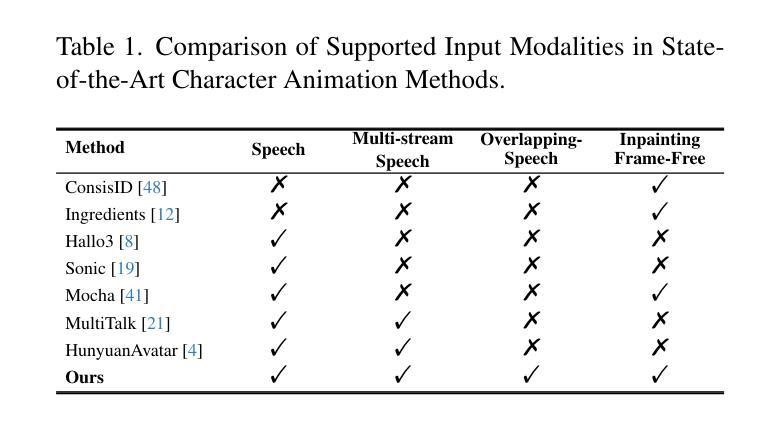 Table 1. Comparison of Supported Input Modalities in State-of-the-Art Character Animation Methods.

| Method | Speech | Multi-stream Speech | Overlapping-Speech | Inpainting Frame-Free |
|---|---|---|---|---|
| ConsisID [48] | ✗ | ✗ | ✗ | ✓ |
| Ingredients [12] | ✗ | ✗ | ✗ | ✓ |
| Hallo3 [8] | ✓ | ✗ | ✗ | ✗ |
| Sonic [19] | ✓ | ✗ | ✗ | ✗ |
| Mocha [41] | ✓ | ✗ | ✗ | ✓ |
| MultiTalk [21] | ✓ | ✓ | ✗ | ✗ |
| HunyuanAvatar [4] | ✓ | ✓ | ✗ | ✗ |
| **Ours** | ✓ | ✓ | ✓ | ✓ |